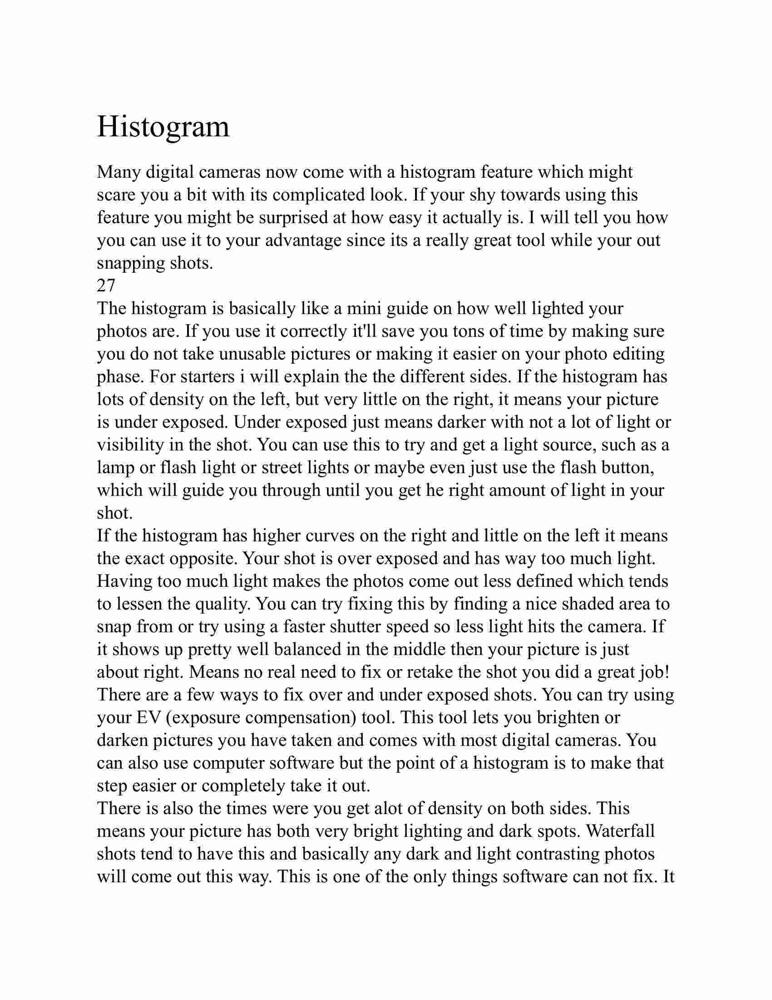 Histogram

Many digital cameras now come with a histogram feature which might scare you a bit with its complicated look. If your shy towards using this feature you might be surprised at how easy it actually is. I will tell you how you can use it to your advantage since its a really great tool while your out snapping shots.
27
The histogram is basically like a mini guide on how well lighted your photos are. If you use it correctly it'll save you tons of time by making sure you do not take unusable pictures or making it easier on your photo editing phase. For starters i will explain the the different sides. If the histogram has lots of density on the left, but very little on the right, it means your picture is under exposed. Under exposed just means darker with not a lot of light or visibility in the shot. You can use this to try and get a light source, such as a lamp or flash light or street lights or maybe even just use the flash button, which will guide you through until you get he right amount of light in your shot.
If the histogram has higher curves on the right and little on the left it means the exact opposite. Your shot is over exposed and has way too much light. Having too much light makes the photos come out less defined which tends to lessen the quality. You can try fixing this by finding a nice shaded area to snap from or try using a faster shutter speed so less light hits the camera. If it shows up pretty well balanced in the middle then your picture is just about right. Means no real need to fix or retake the shot you did a great job!
There are a few ways to fix over and under exposed shots. You can try using your EV (exposure compensation) tool. This tool lets you brighten or darken pictures you have taken and comes with most digital cameras. You can also use computer software but the point of a histogram is to make that step easier or completely take it out.
There is also the times were you get alot of density on both sides. This means your picture has both very bright lighting and dark spots. Waterfall shots tend to have this and basically any dark and light contrasting photos will come out this way. This is one of the only things software can not fix. It